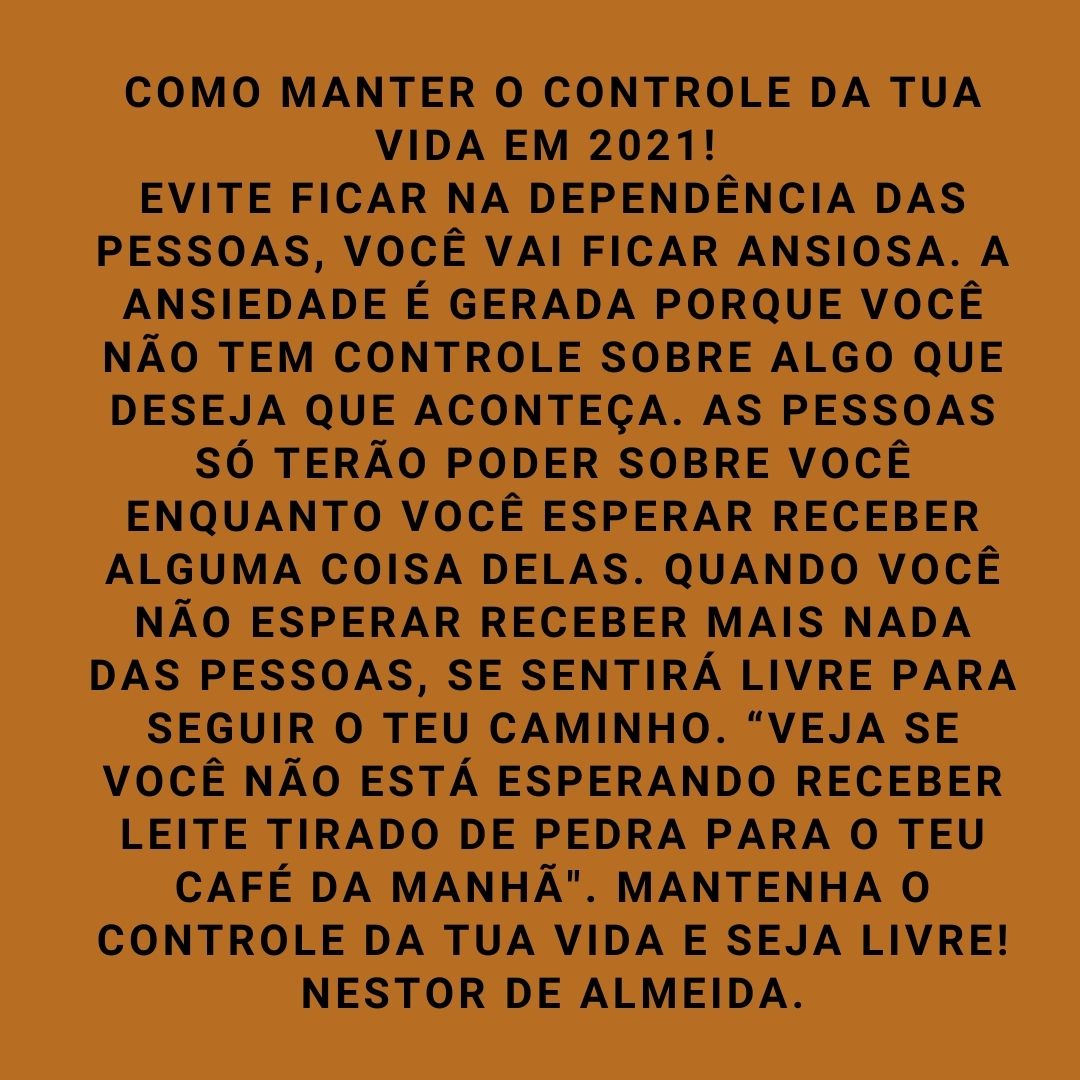 COMO MANTER O CONTROLE DA TUA VIDA EM 2021!
EVITE FICAR NA DEPENDÊNCIA DAS PESSOAS, VOCÊ VAI FICAR ANSIOSA. A ANSIEDADE É GERADA PORQUE VOCÊ NÃO TEM CONTROLE SOBRE ALGO QUE DESEJA QUE ACONTEÇA. AS PESSOAS SÓ TERÃO PODER SOBRE VOCÊ ENQUANTO VOCÊ ESPERAR RECEBER ALGUMA COISA DELAS. QUANDO VOCÊ NÃO ESPERAR RECEBER MAIS NADA DAS PESSOAS, SE SENTIRÁ LIVRE PARA SEGUIR O TEU CAMINHO. “VEJA SE VOCÊ NÃO ESTÁ ESPERANDO RECEBER LEITE TIRADO DE PEDRA PARA O TEU CAFÉ DA MANHÃ". MANTENHA O CONTROLE DA TUA VIDA E SEJA LIVRE!
NESTOR DE ALMEIDA.